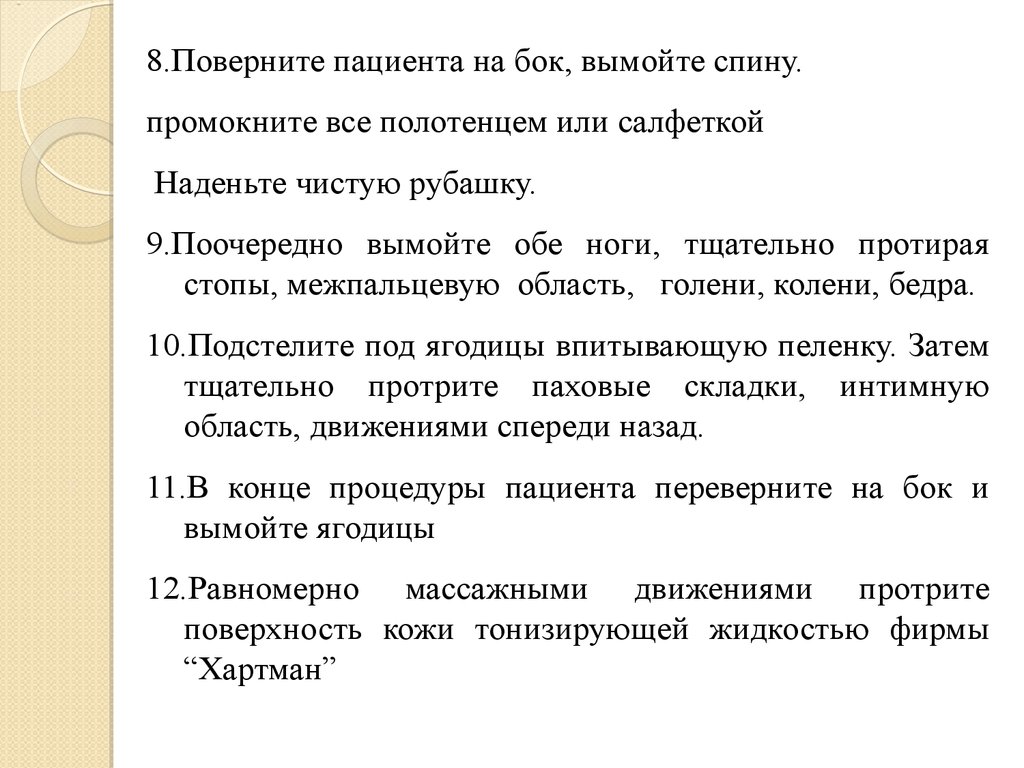 8.Поверните пациента на бок, вымойте спину.

промокните все полотенцем или салфеткой

Наденьте чистую рубашку.

9.Поочередно вымойте обе ноги, тщательно протирая стопы, межпальцевую область, голени, колени, бедра.

10.Подстелите под ягодицы впитывающую пеленку. Затем тщательно протрите паховые складки, интимную область, движениями спереди назад.

11.В конце процедуры пациента переверните на бок и вымойте ягодицы

12.Равномерно массажными движениями протрите поверхность кожи тонизирующей жидкостью фирмы “Хартман”